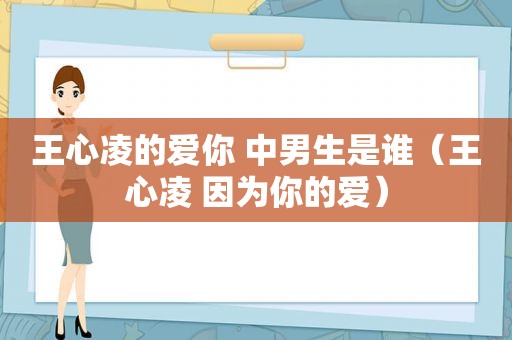 王心凌的爱你 中男生是谁（王心凌 因为你的爱）